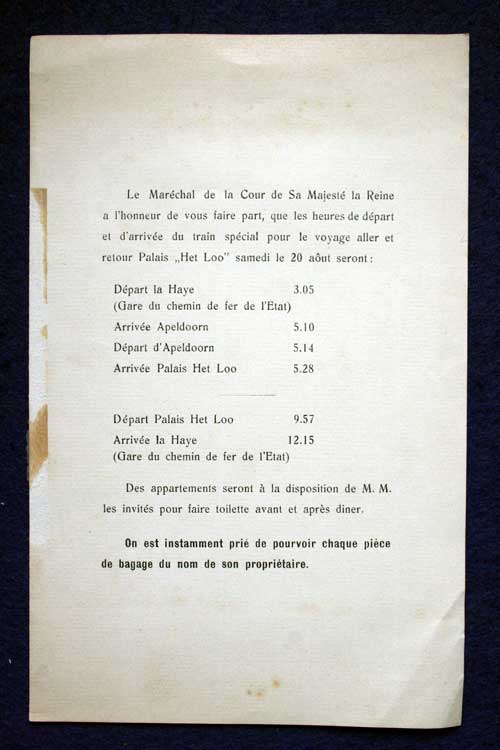 Le Maréchal de la Cour de Sa Majesté la Reine a l'honneur de vous faire part, que les heures de départ et d'arrivée du train spécial pour le voyage aller et retour Palais „Het Loo" samedi le 20 août seront:

Départ la Haye 3.05
(Gare du chemin de fer de l'Etat)
Arrivée Apeldoorn 5.10
Départ d'Apeldoorn 5.14
Arrivée Palais Het Loo 5.28

Départ Palais Het Loo 9.57
Arrivée la Haye 12.15
(Gare du chemin de fer de l'Etat)

Des appartements seront à la disposition de M. M. les invités pour faire toilette avant et après diner.

On est instamment prié de pourvoir chaque pièce de bagage du nom de son propriétaire.